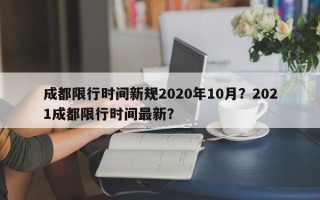 成都限行时间新规2020年10月？2021成都限行时间最新？